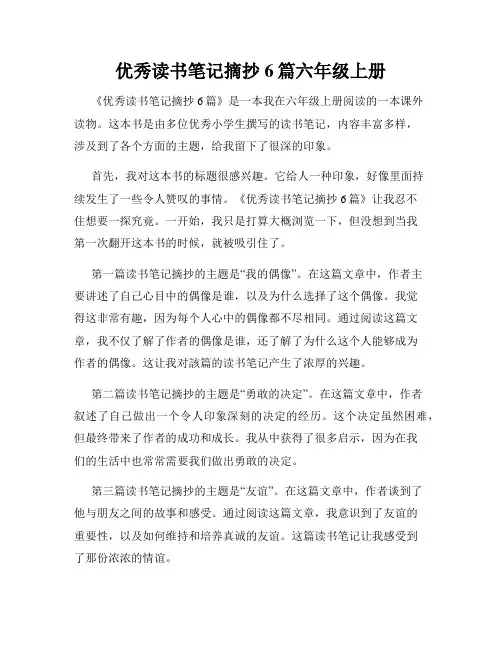 优秀读书笔记摘抄 6 篇六年级上册

《优秀读书笔记摘抄 6 篇》是一本我在六年级上册阅读的一本课外读物。这本书是由多位优秀小学生撰写的读书笔记，内容丰富多样，涉及到了各个方面的主题，给我留下了很深的印象。

首先，我对这本书的标题很感兴趣。它给人一种印象，好像里面持续发生了一些令人赞叹的事情。《优秀读书笔记摘抄 6 篇》让我忍不住想要一探究竟。一开始，我只是打算大概浏览一下，但没想到当我第一次翻开这本书的时候，就被吸引住了。

第一篇读书笔记摘抄的主题是“我的偶像”。在这篇文章中，作者主要讲述了自己心目中的偶像是谁，以及为什么选择了这个偶像。我觉得这非常有趣，因为每个人心中的偶像都不尽相同。通过阅读这篇文章，我不仅了解了作者的偶像是谁，还了解了为什么这个人能够成为作者的偶像。这让我对該篇的读书笔记产生了浓厚的兴趣。

第二篇读书笔记摘抄的主题是“勇敢的决定”。在这篇文章中，作者叙述了自己做出一个令人印象深刻的决定的经历。这个决定虽然困难，但最终带来了作者的成功和成长。我从中获得了很多启示，因为在我们的生活中也常常需要我们做出勇敢的决定。

第三篇读书笔记摘抄的主题是“友谊”。在这篇文章中，作者谈到了他与朋友之间的故事和感受。通过阅读这篇文章，我意识到了友谊的重要性，以及如何维持和培养真诚的友谊。这篇读书笔记让我感受到了那份浓浓的情谊。